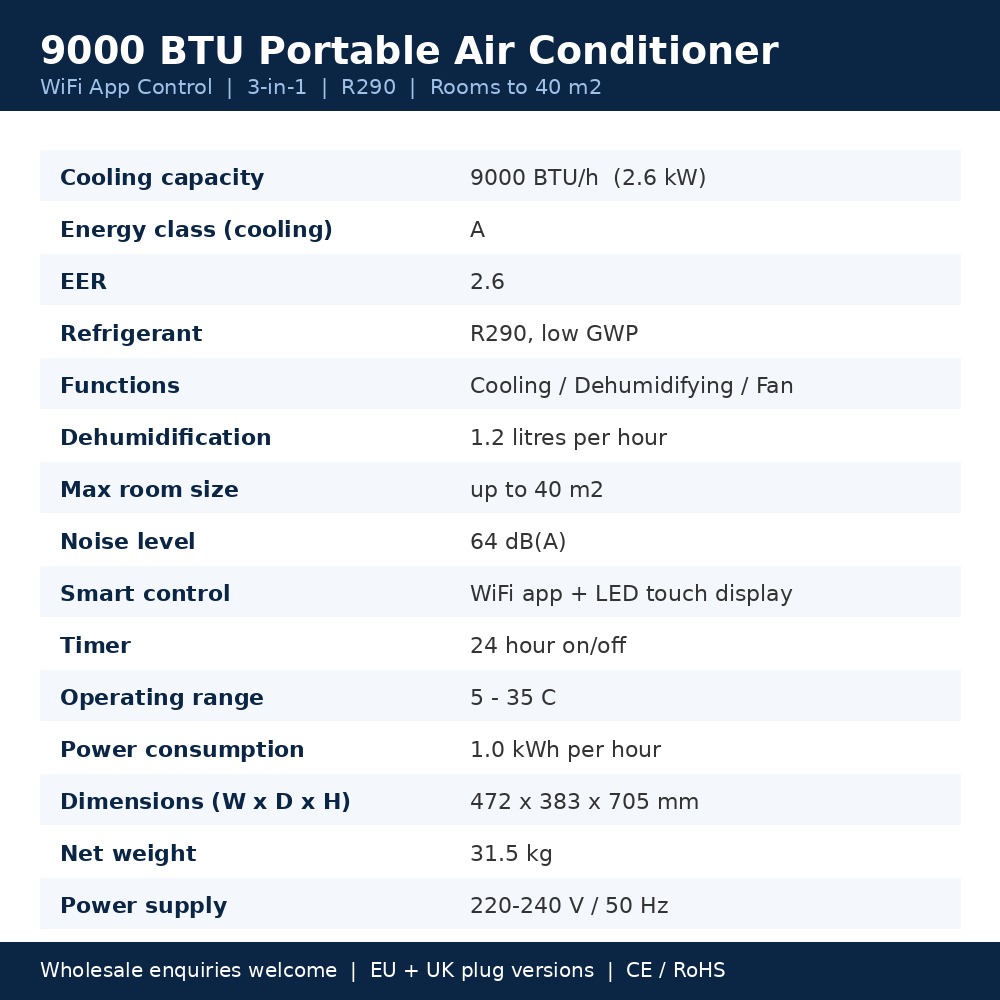 9000 BTU Portable Air Conditioner
WiFi App Control | 3-in-1 | R290 | Rooms to 40 m2

| | |
|---|---|
| Cooling capacity | 9000 BTU/h (2.6 kW) |
| Energy class (cooling) | A |
| EER | 2.6 |
| Refrigerant | R290, low GWP |
| Functions | Cooling / Dehumidifying / Fan |
| Dehumidification | 1.2 litres per hour |
| Max room size | up to 40 m2 |
| Noise level | 64 dB(A) |
| Smart control | WiFi app + LED touch display |
| Timer | 24 hour on/off |
| Operating range | 5 - 35 C |
| Power consumption | 1.0 kWh per hour |
| Dimensions (W x D x H) | 472 x 383 x 705 mm |
| Net weight | 31.5 kg |
| Power supply | 220-240 V / 50 Hz |

Wholesale enquiries welcome | EU + UK plug versions | CE / RoHS